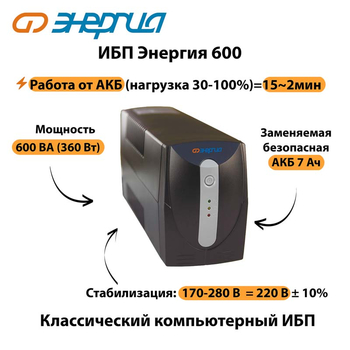 ЭНЕРГИЯ

ИБП Энергия 600

Работа от АКБ (нагрузка 30-100%)=15~2мин

Мощность
600 ВА (360 Вт)

ЭНЕРГИЯ

Заменяемая
безопасная
АКБ 7 Ач

Стабилизация: 170-280 В = 220 В ± 10%

Классический компьютерный ИБП